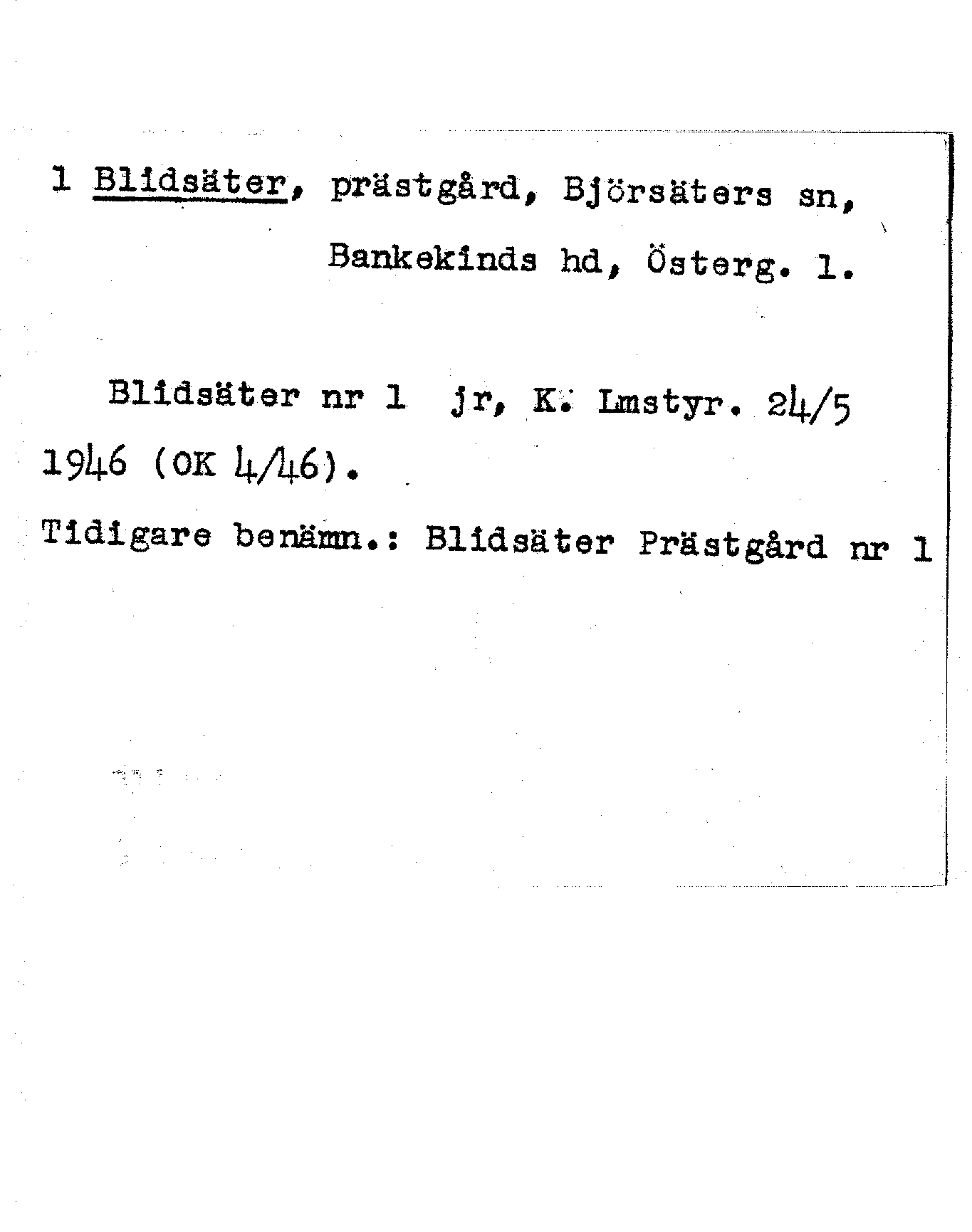 1 Blidsäter, prästgård, Björsäters sn, Bankekinds hd, Österg. l.

Blidsäter nr 1 jr, K. Lmstyr. 24/5 1946 (OK 4/46).

Tidigare benämn.: Blidsäter Prästgård nr 1